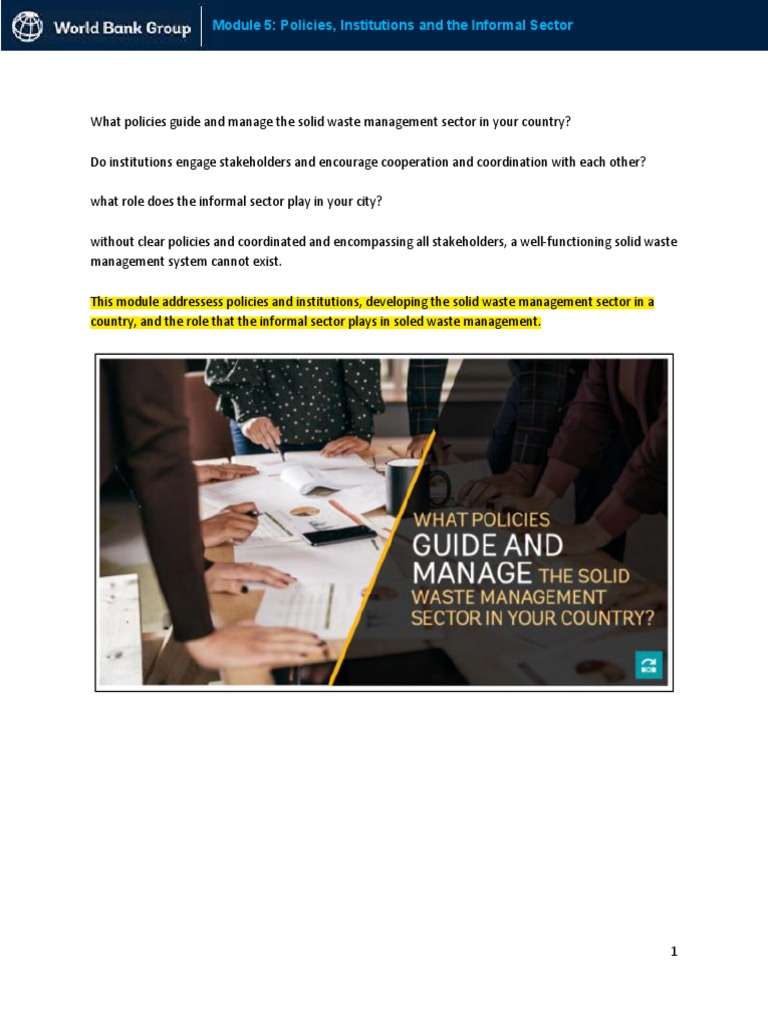 World Bank Group

Module 5: Policies, Institutions and the Informal Sector

What policies guide and manage the solid waste management sector in your country?

Do institutions engage stakeholders and encourage cooperation and coordination with each other?

what role does the informal sector play in your city?

without clear policies and coordinated and encompassing all stakeholders, a well-functioning solid waste management system cannot exist.

This module addressess policies and institutions, developing the solid waste management sector in a country, and the role that the informal sector plays in soled waste management.

WHAT POLICIES GUIDE AND MANAGE THE SOLID WASTE MANAGEMENT SECTOR IN YOUR COUNTRY?

1